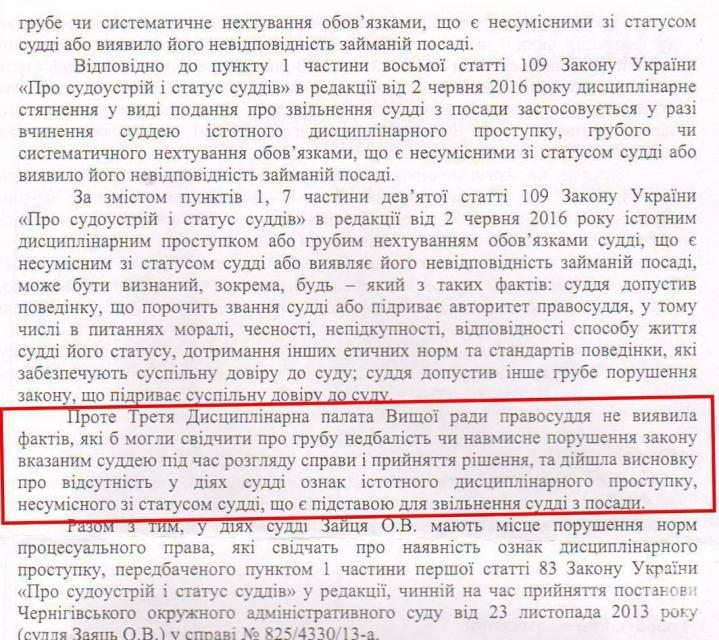 грубе чи систематичне нехтування обов'язками, що є несумісними зі статусом судді або виявило його невідповідність займаній посаді.

Відповідно до пункту 1 частини восьмої статті 109 Закону України «Про судоустрій і статус суддів» в редакції від 2 червня 2016 року дисциплінарне стягнення у виді подання про звільнення судді з посади застосовується у разі вчинення суддею істотного дисциплінарного проступку, грубого чи систематичного нехтування обов'язками, що є несумісними зі статусом судді або виявило його невідповідність займаній посаді.

За змістом пунктів 1, 7 частини дев'ятої статті 109 Закону України «Про судоустрій і статус суддів» в редакції від 2 червня 2016 року істотним дисциплінарним проступком або грубим нехтуванням обов'язками судді, що є несумісним зі статусом судді або виявляє його невідповідність займаній посаді, може бути визнаний, зокрема, будь – який з таких фактів: суддя допустив поведінку, що порочить звання судді або підриває авторитет правосуддя, у тому числі в питаннях моралі, чесності, непідкупності, відповідності способу життя судді його статусу, дотримання інших етичних норм та стандартів поведінки, які забезпечують суспільну довіру до суду; суддя допустив інше грубе порушення закону, що підриває суспільну довіру до суду.

Проте Третя Дисциплінарна палата Вищої ради правосуддя не виявила фактів, які б могли свідчити про грубу недбалість чи навмисне порушення закону вказаним суддею під час розгляду справи і прийняття рішення, та дійшла висновку про відсутність у діях судді ознак істотного дисциплінарного проступку, несумісного зі статусом судді, що є підставою для звільнення судді з посади.

Разом з тим, у діях судді Зайця О.В. мають місце порушення норм процесуального права, які свідчать про наявність ознак дисциплінарного проступку, передбаченого пунктом 1 частини першої статті 83 Закону України «Про судоустрій і статус суддів» у редакції, чинній на час прийняття постанови Чернігівського окружного адміністративного суду від 23 листопада 2013 року (суддя Заяць О.В.) у справі № 825/4330/13-а.